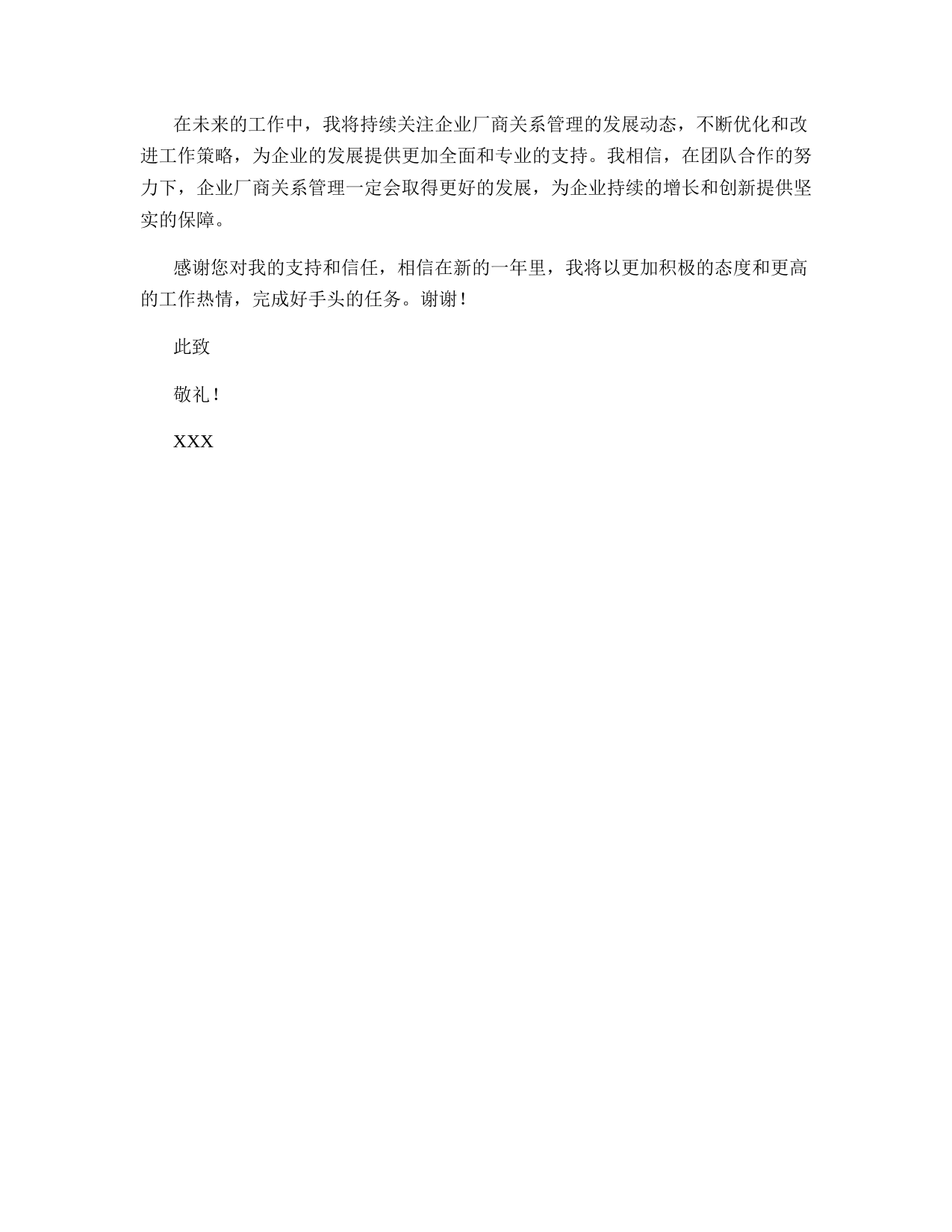 在未来的工作中，我将持续关注企业厂商关系管理的发展动态，不断优化和改进工作策略，为企业的发展提供更加全面和专业的支持。我相信，在团队合作的努力下，企业厂商关系管理一定会取得更好的发展，为企业持续的增长和创新提供坚实的保障。

感谢您对我的支持和信任，相信在新的一年里，我将以更加积极的态度和更高的工作热情，完成好手头的任务。谢谢！

此致

敬礼！

XXX